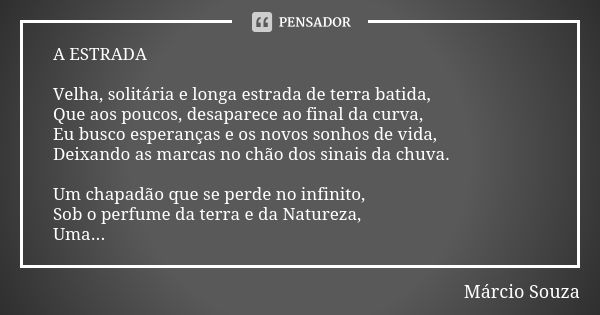 PENSADOR

A ESTRADA

Velha, solitária e longa estrada de terra batida,
Que aos poucos, desaparece ao final da curva,
Eu busco esperanças e os novos sonhos de vida,
Deixando as marcas no chão dos sinais da chuva.

Um chapadão que se perde no infinito,
Sob o perfume da terra e da Natureza,
Uma...

Márcio Souza